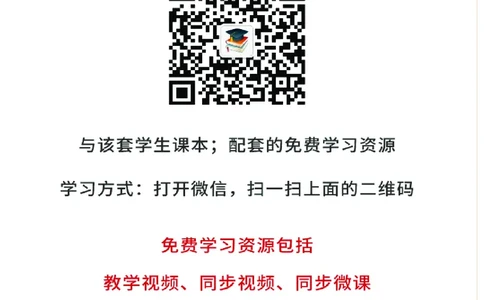 与该套学生课本；配套的免费学习资源

学习方式：打开微信，扫一扫上面的二维码

免费学习资源包括

教学视频、同步视频、同步微课